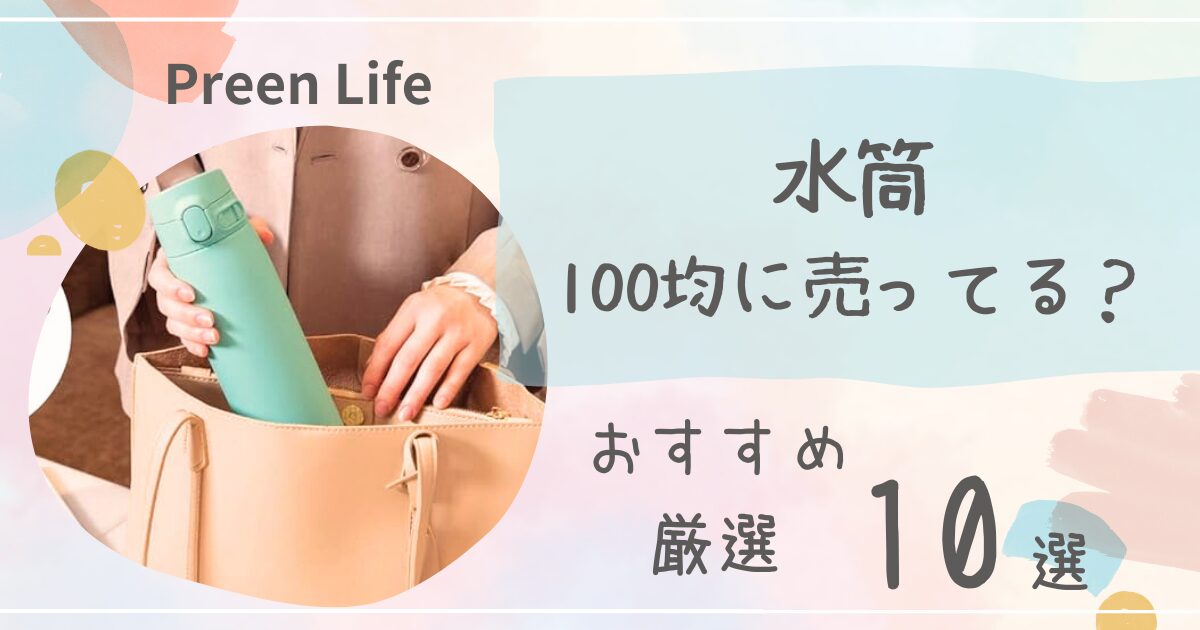 Preen Life

水筒
100均に売ってる？

おすすめ
厳選 10 選